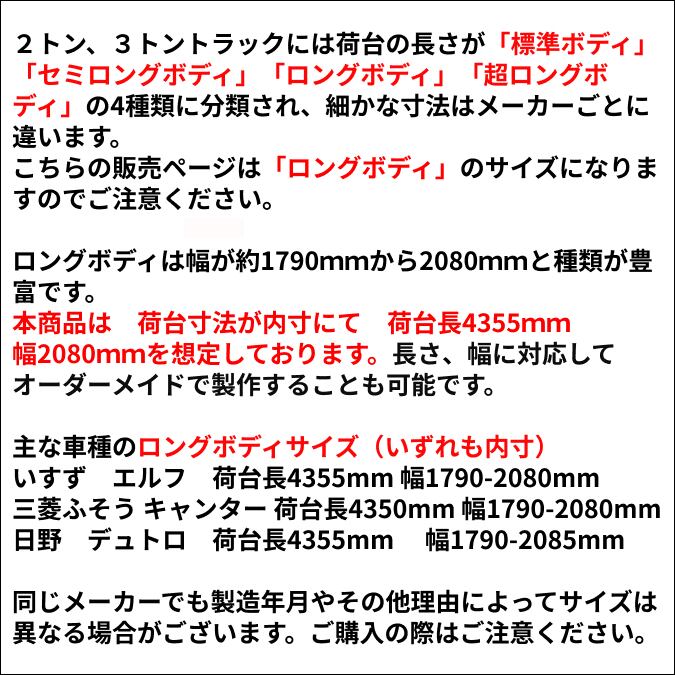 ２トン、３トントラックには荷台の長さが「標準ボディ」「セミロングボディ」「ロングボディ」「超ロングボディ」の4種類に分類され、細かな寸法はメーカーごとに違います。
こちらの販売ページは「ロングボディ」のサイズになりますのでご注意ください。

ロングボディは幅が約1790mmから2080mmと種類が豊富です。
本商品は　荷台寸法が内寸にて　荷台長4355mm 幅2080mmを想定しております。長さ、幅に対応してオーダーメイドで製作することも可能です。

主な車種のロングボディサイズ（いずれも内寸）
いすず　エルフ　荷台長4355mm 幅1790-2080mm
三菱ふそう キャンター 荷台長4350mm 幅1790-2080mm
日野　デュトロ　荷台長4355mm　幅1790-2085mm

同じメーカーでも製造年月やその他理由によってサイズは異なる場合がございます。ご購入の際はご注意ください。